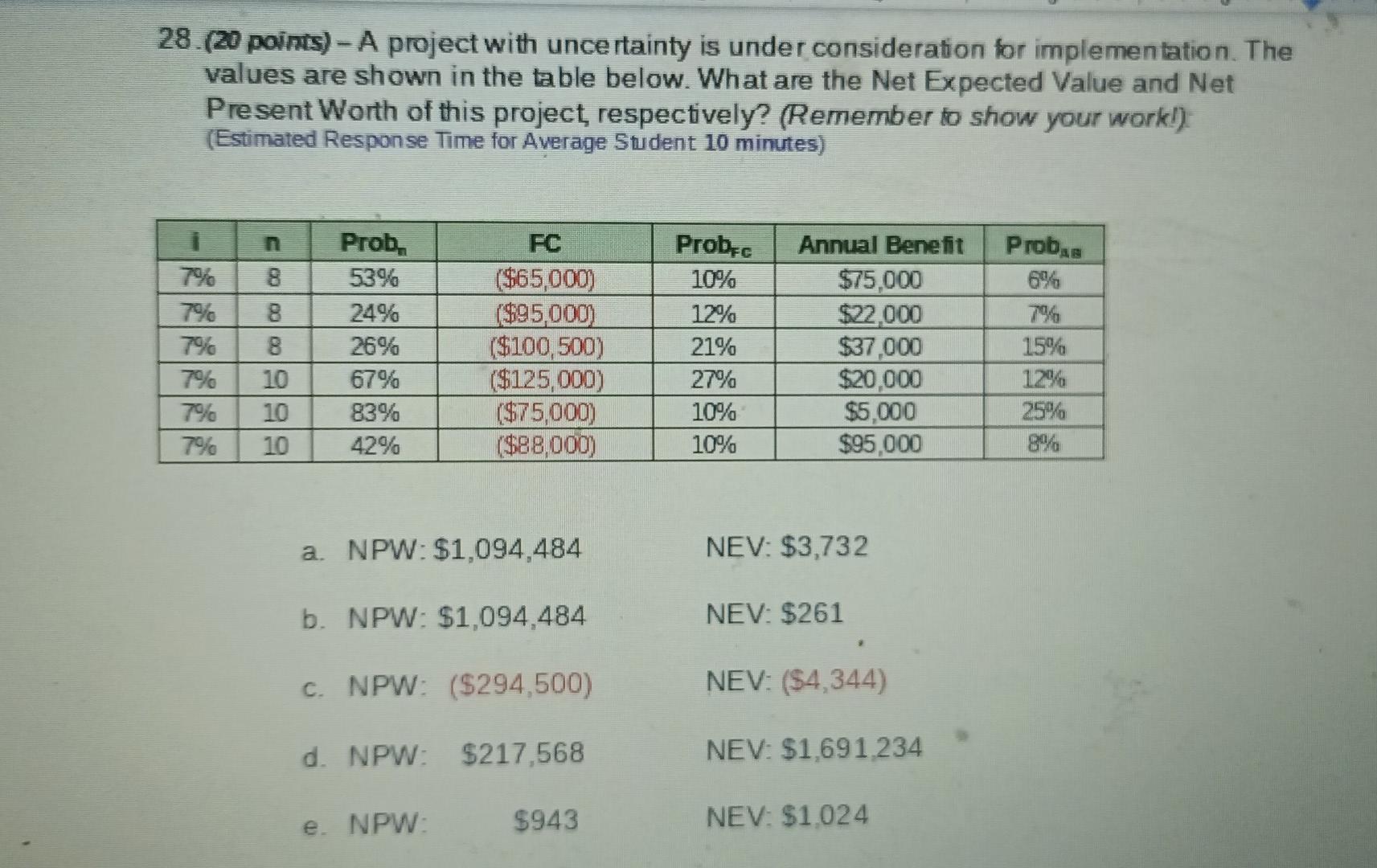 28. (20 points) – A project with uncertainty is under consideration for implementation. The values are shown in the table below. What are the Net Expected Value and Net Present Worth of this project, respectively? (Remember to show your work!) (Estimated Response Time for Average Student 10 minutes)

| i | n | $Prob_n$ | FC | $Prob_{FC}$ | Annual Benefit | $Prob_{AB}$ |
|---|---|---|---|---|---|---|
| 7% | 8 | 53% | ($65,000) | 10% | $75,000 | 6% |
| 7% | 8 | 24% | ($95,000) | 12% | $22,000 | 7% |
| 7% | 8 | 26% | ($100,500) | 21% | $37,000 | 15% |
| 7% | 10 | 67% | ($125,000) | 27% | $20,000 | 12% |
| 7% | 10 | 83% | ($75,000) | 10% | $5,000 | 25% |
| 7% | 10 | 42% | ($88,000) | 10% | $95,000 | 8% |

a. NPW: $1,094,484 NEV: $3,732

b. NPW: $1,094,484 NEV: $261

c. NPW: ($294,500) NEV: ($4,344)

d. NPW: $217,568 NEV: $1,691,234

e. NPW: $943 NEV: $1,024